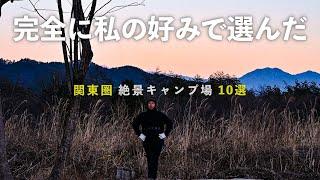 完全に私の好みで選んだ

関東圏 絶景キャンプ場 10選